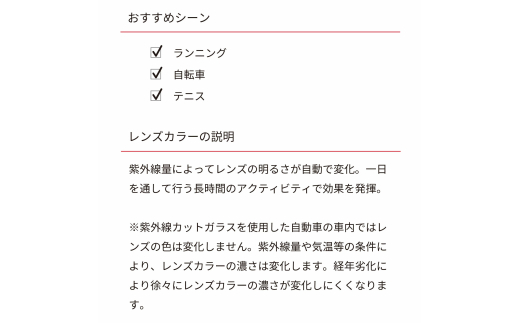 おすすめシーン

☑ ランニング
☑ 自転車
☑ テニス

レンズカラーの説明

紫外線量によってレンズの明るさが自動で変化。一日を通して行う長時間のアクティビティで効果を発揮。

※紫外線カットガラスを使用した自動車の車内ではレンズの色は変化しません。紫外線量や気温等の条件により、レンズカラーの濃さは変化します。経年劣化により徐々にレンズカラーの濃さが変化しにくくなります。